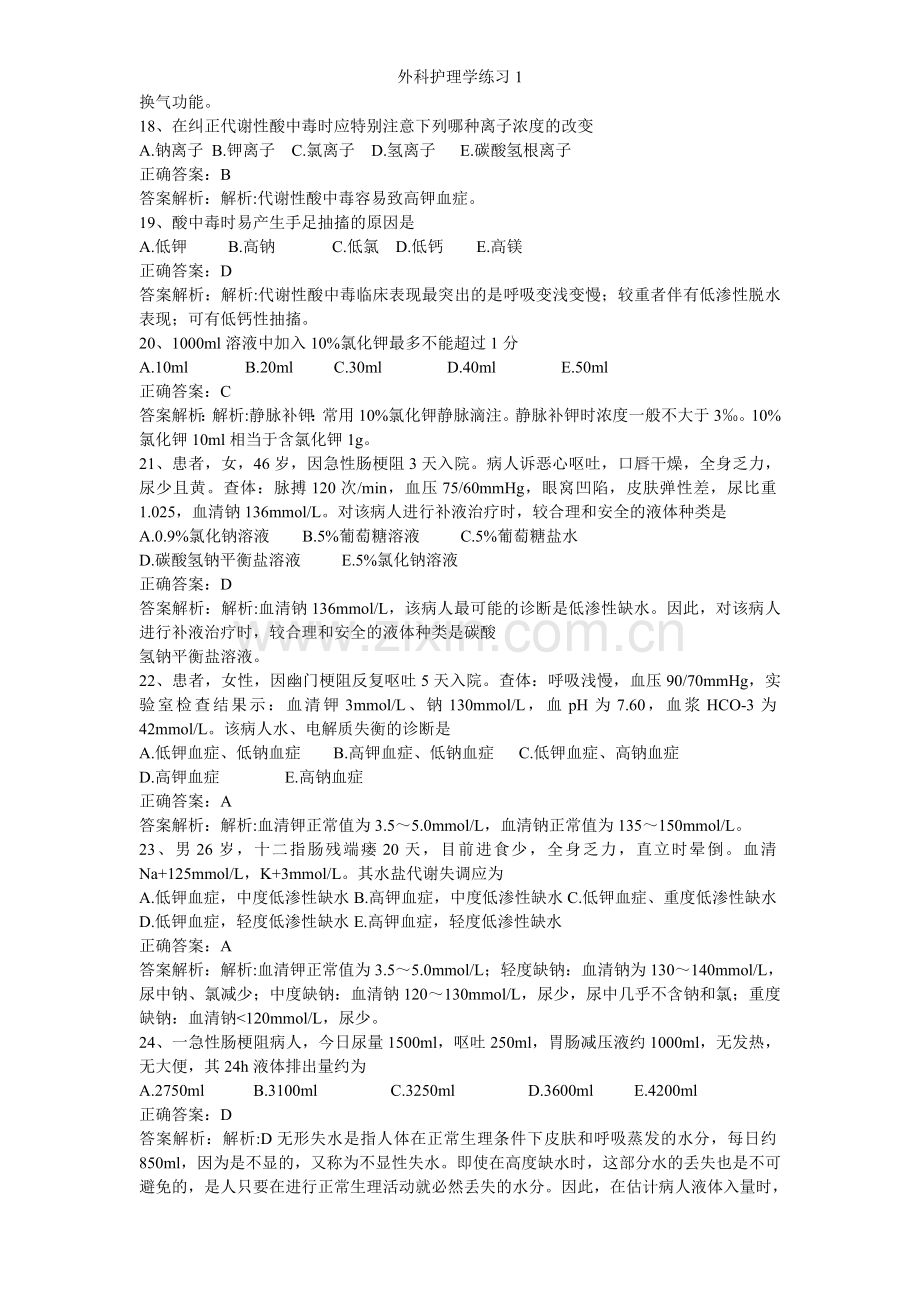 外科护理学练习1

换气功能。

18、在纠正代谢性酸中毒时应特别注意下列哪种离子浓度的改变

A.钠离子 B.钾离子 C.氯离子 D.氢离子 E.碳酸氢根离子

正确答案：B

答案解析：解析:代谢性酸中毒容易致高钾血症。

19、酸中毒时易产生手足抽搐的原因是

A.低钾 B.高钠 C.低氯 D.低钙 E.高镁

正确答案：D

答案解析：解析:代谢性酸中毒临床表现最突出的是呼吸变浅变慢；较重者伴有低渗性脱水表现；可有低钙性抽搐。

20、1000ml溶液中加入10%氯化钾最多不能超过1分

A.10ml B.20ml C.30ml D.40ml E.50ml

正确答案：C

答案解析：解析:静脉补钾：常用10%氯化钾静脉滴注。静脉补钾时浓度一般不大于3‰。10%氯化钾10ml相当于含氯化钾1g。

21、患者，女，46岁，因急性肠梗阻3天入院。病人诉恶心呕吐，口唇干燥，全身乏力，尿少且黄。查体：脉搏120次/min，血压75/60mmHg，眼窝凹陷，皮肤弹性差，尿比重1.025，血清钠136mmol/L。对该病人进行补液治疗时，较合理和安全的液体种类是

A.0.9%氯化钠溶液 B.5%葡萄糖溶液 C.5%葡萄糖盐水

D.碳酸氢钠平衡盐溶液 E.5%氯化钠溶液

正确答案：D

答案解析：解析:血清钠136mmol/L，该病人最可能的诊断是低渗性缺水。因此，对该病人进行补液治疗时，较合理和安全的液体种类是碳酸

氢钠平衡盐溶液。

22、患者，女性，因幽门梗阻反复呕吐5天入院。查体：呼吸浅慢，血压90/70mmHg，实验室检查结果示：血清钾3mmol/L、钠130mmol/L，血pH为7.60，血浆HCO-3为42mmol/L。该病人水、电解质失衡的诊断是

A.低钾血症、低钠血症 B.高钾血症、低钠血症 C.低钾血症、高钠血症

D.高钾血症 E.高钠血症

正确答案：A

答案解析：解析:血清钾正常值为3.5～5.0mmol/L，血清钠正常值为135～150mmol/L。

23、男26岁，十二指肠残端瘘20天，目前进食少，全身乏力，直立时晕倒。血清Na+125mmol/L，K+3mmol/L。其水盐代谢失调应为

A.低钾血症，中度低渗性缺水 B.高钾血症，中度低渗性缺水 C.低钾血症、重度低渗性缺水

D.低钾血症，轻度低渗性缺水 E.高钾血症，轻度低渗性缺水

正确答案：A

答案解析：解析:血清钾正常值为3.5～5.0mmol/L；轻度缺钠：血清钠为130～140mmol/L，尿中钠、氯减少；中度缺钠：血清钠120～130mmol/L，尿少，尿中几乎不含钠和氯；重度缺钠：血清钠<120mmol/L，尿少。

24、一急性肠梗阻病人，今日尿量1500ml，呕吐250ml，胃肠减压液约1000ml，无发热，无大便，其24h液体排出量约为

A.2750ml B.3100ml C.3250ml D.3600ml E.4200ml

正确答案：D

答案解析：解析:D无形失水是指人体在正常生理条件下皮肤和呼吸蒸发的水分，每日约850ml，因为是不显的，又称为不显性失水。即使在高度缺水时，这部分水的丢失也是不可避免的，是人只要在进行正常生理活动就必然丢失的水分。因此，在估计病人液体入量时，

www.zixin.com.cn